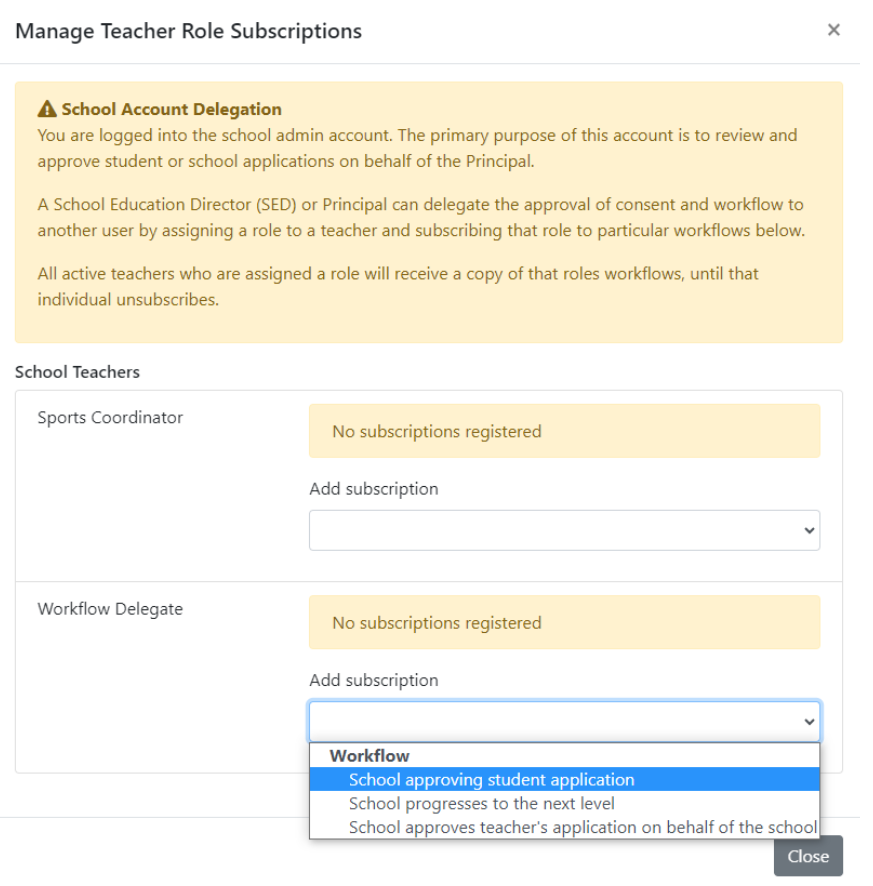 Manage Teacher Role Subscriptions ×

School Account Delegation
You are logged into the school admin account. The primary purpose of this account is to review and approve student or school applications on behalf of the Principal.

A School Education Director (SED) or Principal can delegate the approval of consent and workflow to another user by assigning a role to a teacher and subscribing that role to particular workflows below.

All active teachers who are assigned a role will receive a copy of that roles workflows, until that individual unsubscribes.

School Teachers

Sports Coordinator

No subscriptions registered

Add subscription

Workflow Delegate

No subscriptions registered

Add subscription

Workflow
School approving student application
School progresses to the next level
School approves teacher's application on behalf of the school

Close